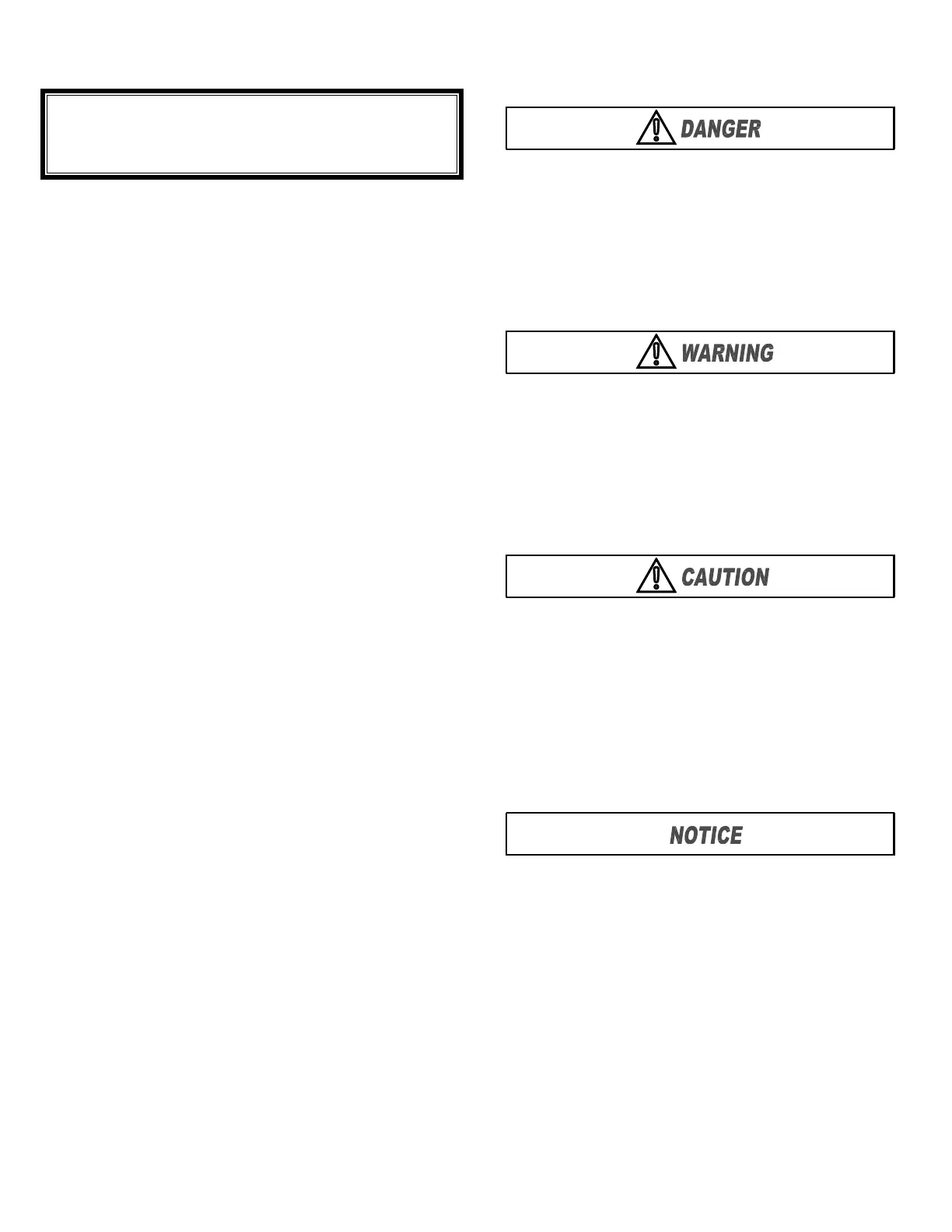 DANGER

WARNING

CAUTION

NOTICE